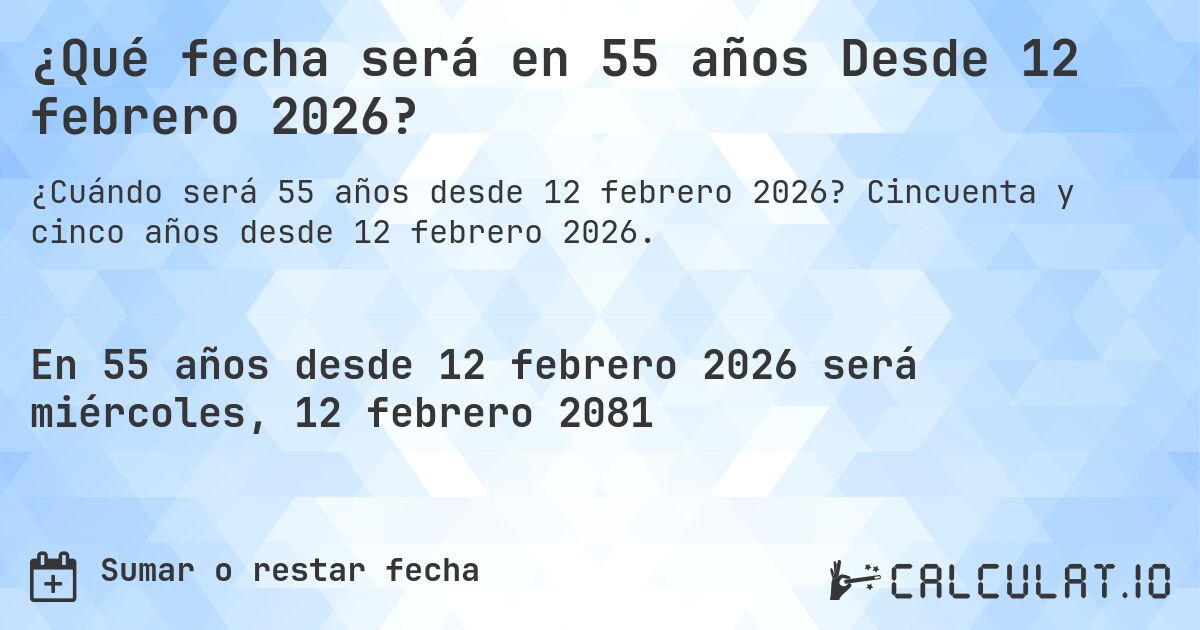 ¿Qué fecha será en 55 años Desde 12 febrero 2026?

¿Cuándo será 55 años desde 12 febrero 2026? Cincuenta y cinco años desde 12 febrero 2026.

En 55 años desde 12 febrero 2026 será miércoles, 12 febrero 2081

Sumar o restar fecha

CALCULAT.IO